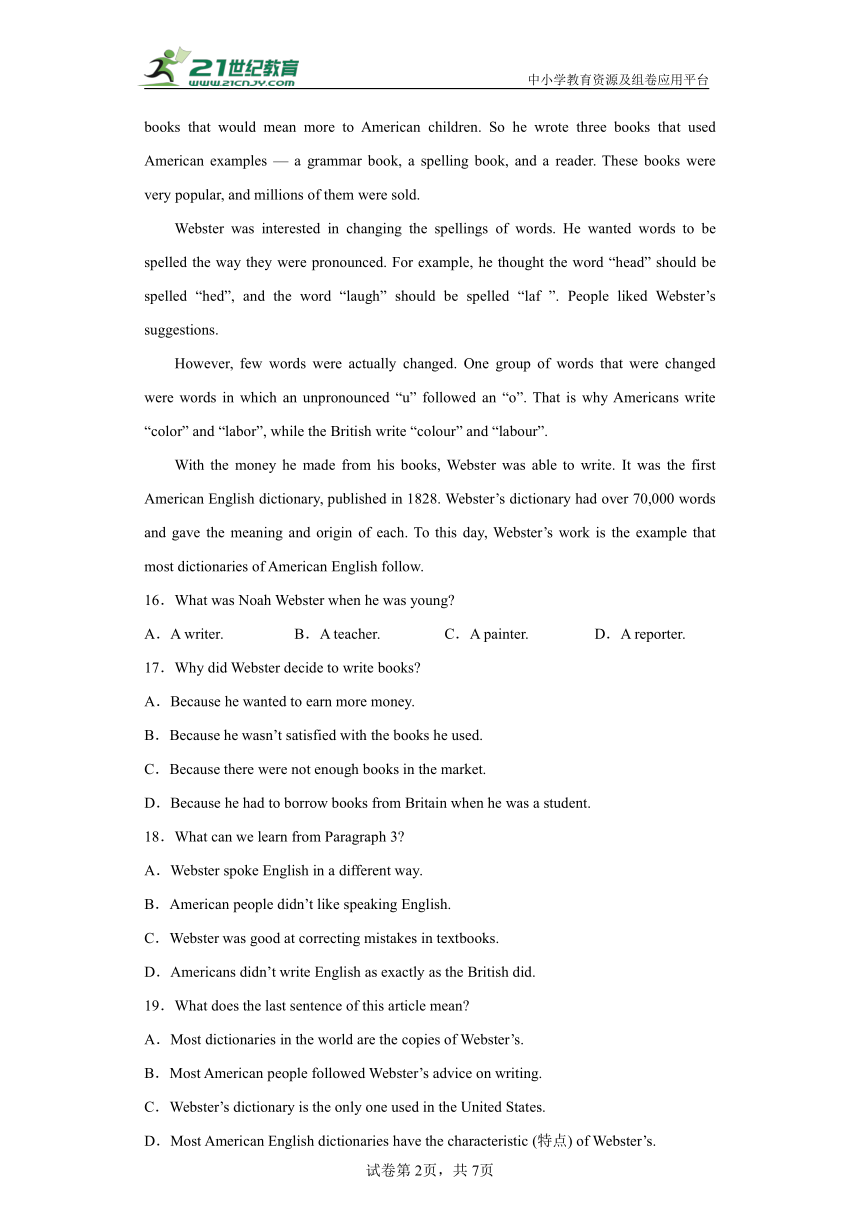 21世纪教育
www.21cnjy.com
中小学教育资源及组卷应用平台

books that would mean more to American children. So he wrote three books that used American examples — a grammar book, a spelling book, and a reader. These books were very popular, and millions of them were sold.

Webster was interested in changing the spellings of words. He wanted words to be spelled the way they were pronounced. For example, he thought the word “head” should be spelled “hed”, and the word “laugh” should be spelled “laf ”. People liked Webster’s suggestions.

However, few words were actually changed. One group of words that were changed were words in which an unpronounced “u” followed an “o”. That is why Americans write “color” and “labor”, while the British write “colour” and “labour”.

With the money he made from his books, Webster was able to write. It was the first American English dictionary, published in 1828. Webster’s dictionary had over 70,000 words and gave the meaning and origin of each. To this day, Webster’s work is the example that most dictionaries of American English follow.

16．What was Noah Webster when he was young?

A．A writer. B．A teacher. C．A painter. D．A reporter.

17．Why did Webster decide to write books?

A．Because he wanted to earn more money.

B．Because he wasn’t satisfied with the books he used.

C．Because there were not enough books in the market.

D．Because he had to borrow books from Britain when he was a student.

18．What can we learn from Paragraph 3?

A．Webster spoke English in a different way.

B．American people didn’t like speaking English.

C．Webster was good at correcting mistakes in textbooks.

D．Americans didn’t write English as exactly as the British did.

19．What does the last sentence of this article mean?

A．Most dictionaries in the world are the copies of Webster’s.

B．Most American people followed Webster’s advice on writing.

C．Webster’s dictionary is the only one used in the United States.

D．Most American English dictionaries have the characteristic (特点) of Webster’s.

试卷第2页，共7页